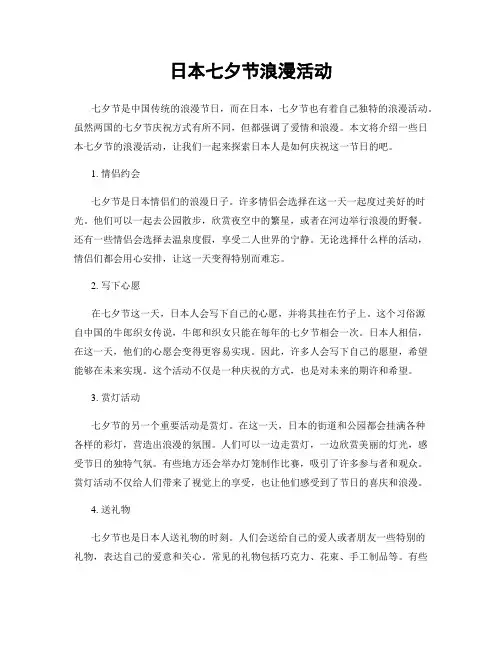 日本七夕节浪漫活动

七夕节是中国传统的浪漫节日，而在日本，七夕节也有着自己独特的浪漫活动。虽然两国的七夕节庆祝方式有所不同，但都强调了爱情和浪漫。本文将介绍一些日本七夕节的浪漫活动，让我们一起来探索日本人是如何庆祝这一节日的吧。

1. 情侣约会

七夕节是日本情侣们的浪漫日子。许多情侣会选择在这一天一起度过美好的时光。他们可以一起去公园散步，欣赏夜空中的繁星，或者在河边举行浪漫的野餐。还有一些情侣会选择去温泉度假，享受二人世界的宁静。无论选择什么样的活动，情侣们都会用心安排，让这一天变得特别而难忘。

2. 写下心愿

在七夕节这一天，日本人会写下自己的心愿，并将其挂在竹子上。这个习俗源自中国的牛郎织女传说，牛郎和织女只能在每年的七夕节相会一次。日本人相信，在这一天，他们的心愿会变得更容易实现。因此，许多人会写下自己的愿望，希望能够在未来实现。这个活动不仅是一种庆祝的方式，也是对未来的期许和希望。

3. 赏灯活动

七夕节的另一个重要活动是赏灯。在这一天，日本的街道和公园都会挂满各种各样的彩灯，营造出浪漫的氛围。人们可以一边走赏灯，一边欣赏美丽的灯光，感受节日的独特气氛。有些地方还会举办灯笼制作比赛，吸引了许多参与者和观众。赏灯活动不仅给人们带来了视觉上的享受，也让他们感受到了节日的喜庆和浪漫。

4. 送礼物

七夕节也是日本人送礼物的时刻。人们会送给自己的爱人或者朋友一些特别的礼物，表达自己的爱意和关心。常见的礼物包括巧克力、花束、手工制品等。有些